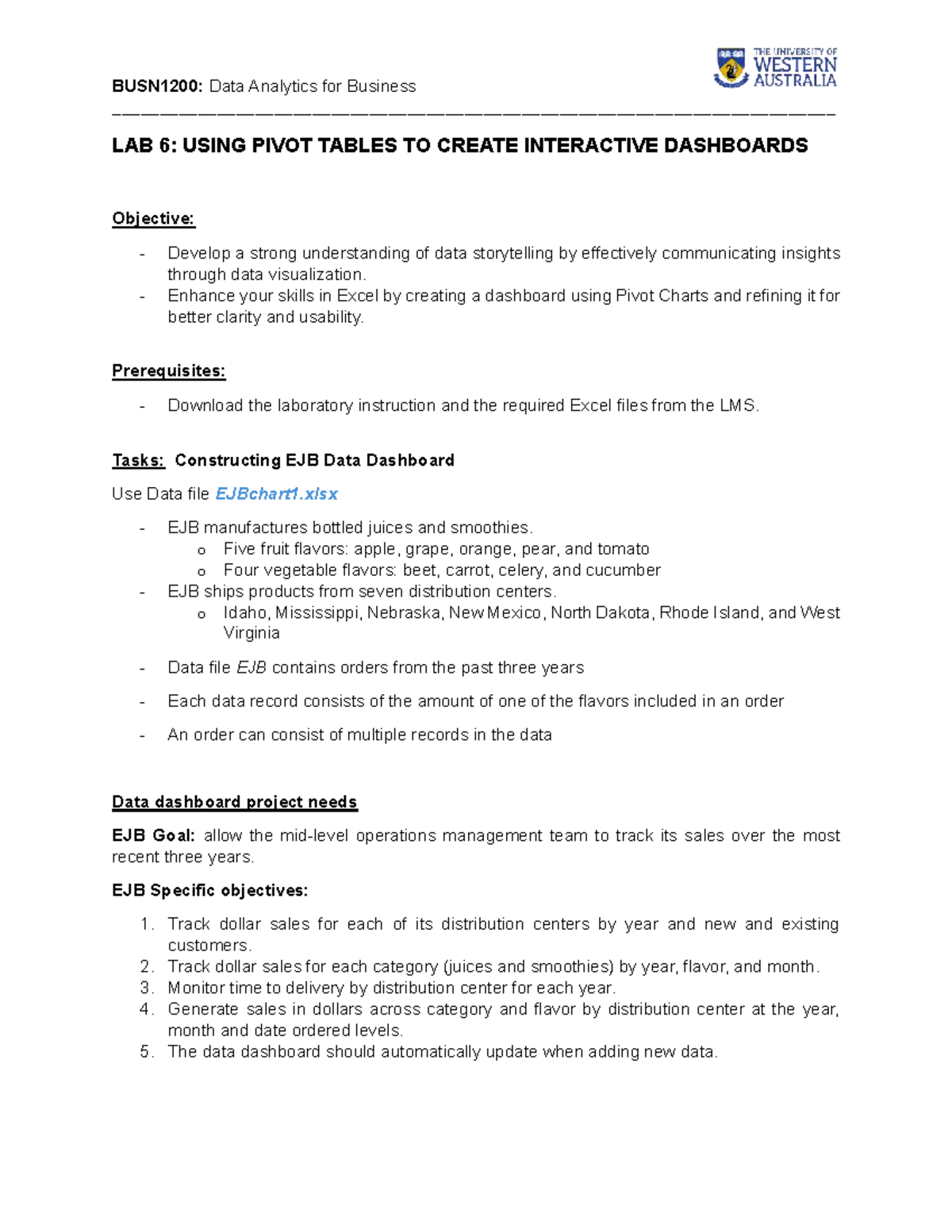 BUSN1200: Data Analytics for Business

THE UNIVERSITY OF WESTERN AUSTRALIA

LAB 6: USING PIVOT TABLES TO CREATE INTERACTIVE DASHBOARDS

Objective:

- Develop a strong understanding of data storytelling by effectively communicating insights through data visualization.
- Enhance your skills in Excel by creating a dashboard using Pivot Charts and refining it for better clarity and usability.

Prerequisites:

- Download the laboratory instruction and the required Excel files from the LMS.

Tasks: Constructing EJB Data Dashboard

Use Data file EJBchart1.xlsx

- EJB manufactures bottled juices and smoothies.
  o Five fruit flavors: apple, grape, orange, pear, and tomato
  o Four vegetable flavors: beet, carrot, celery, and cucumber
- EJB ships products from seven distribution centers.
  o Idaho, Mississippi, Nebraska, New Mexico, North Dakota, Rhode Island, and West Virginia
- Data file EJB contains orders from the past three years
- Each data record consists of the amount of one of the flavors included in an order
- An order can consist of multiple records in the data

Data dashboard project needs

EJB Goal: allow the mid-level operations management team to track its sales over the most recent three years.

EJB Specific objectives:

1. Track dollar sales for each of its distribution centers by year and new and existing customers.
2. Track dollar sales for each category (juices and smoothies) by year, flavor, and month.
3. Monitor time to delivery by distribution center for each year.
4. Generate sales in dollars across category and flavor by distribution center at the year, month and date ordered levels.
5. The data dashboard should automatically update when adding new data.